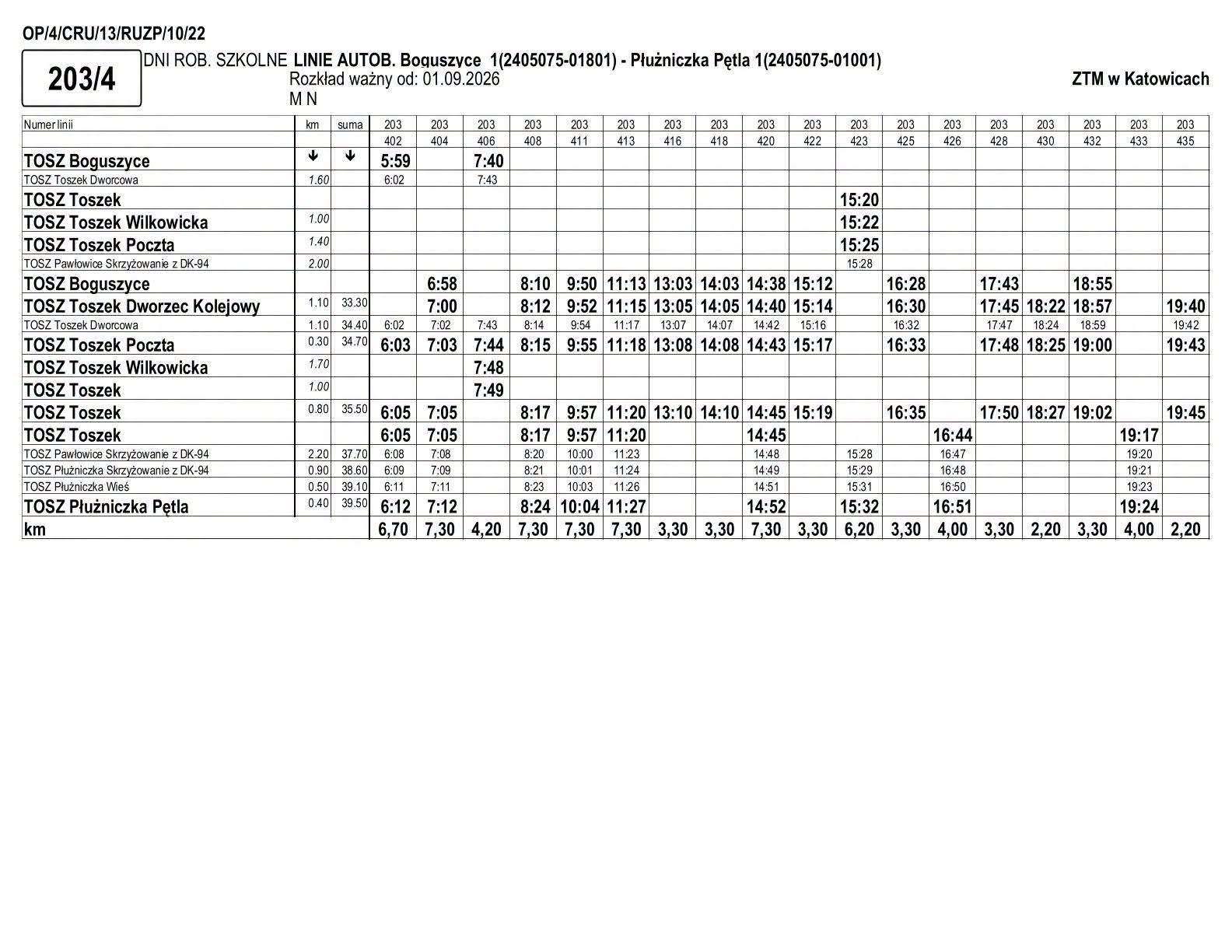 OP/4/CRU/13/RUZP/10/22

203/4

DNI ROB. SZKOLNE LINIE AUTOB. Boguszyce 1(2405075-01801) - Płużniczka Pętla 1(2405075-01001)
Rozkład ważny od: 01.09.2026
M N

ZTM w Katowicach

| Numer linii | km | suma | 203 | 203 | 203 | 203 | 203 | 203 | 203 | 203 | 203 | 203 | 203 | 203 | 203 | 203 | 203 | 203 | 203 | 203 |
|---|---|---|---|---|---|---|---|---|---|---|---|---|---|---|---|---|---|---|---|---|
| | | | 402 | 404 | 406 | 408 | 411 | 413 | 416 | 418 | 420 | 422 | 423 | 425 | 426 | 428 | 430 | 432 | 433 | 435 |
| TOSZ Boguszyce | ↓ | ↓ | 5:59 | | 7:40 | | | | | | | | | | | | | | | |
| TOSZ Toszek Dworcowa | 1.60 | | 6:02 | | 7:43 | | | | | | | | | | | | | | | |
| TOSZ Toszek | | | | | | | | | | | | | 15:20 | | | | | | | |
| TOSZ Toszek Wilkowicka | 1.00 | | | | | | | | | | | | 15:22 | | | | | | | |
| TOSZ Toszek Poczta | 1.40 | | | | | | | | | | | | 15:25 | | | | | | | |
| TOSZ Pawłowice Skrzyżowanie z DK-94 | 2.00 | | | | | | | | | | | | 15:28 | | | | | | | |
| TOSZ Boguszyce | | | | 6:58 | | 8:10 | 9:50 | 11:13 | 13:03 | 14:03 | 14:38 | 15:12 | | 16:28 | | 17:43 | | 18:55 | | |
| TOSZ Toszek Dworzec Kolejowy | 1.10 | 33.30 | | 7:00 | | 8:12 | 9:52 | 11:15 | 13:05 | 14:05 | 14:40 | 15:14 | | 16:30 | | 17:45 | 18:22 | 18:57 | | 19:40 |
| TOSZ Toszek Dworcowa | 1.10 | 34.40 | 6:02 | 7:02 | 7:43 | 8:14 | 9:54 | 11:17 | 13:07 | 14:07 | 14:42 | 15:16 | | 16:32 | | 17:47 | 18:24 | 18:59 | | 19:42 |
| TOSZ Toszek Poczta | 0.30 | 34.70 | 6:03 | 7:03 | 7:44 | 8:15 | 9:55 | 11:18 | 13:08 | 14:08 | 14:43 | 15:17 | | 16:33 | | 17:48 | 18:25 | 19:00 | | 19:43 |
| TOSZ Toszek Wilkowicka | 1.70 | | | | 7:48 | | | | | | | | | | | | | | | |
| TOSZ Toszek | 1.00 | | | | 7:49 | | | | | | | | | | | | | | | |
| TOSZ Toszek | 0.80 | 35.50 | 6:05 | 7:05 | | 8:17 | 9:57 | 11:20 | 13:10 | 14:10 | 14:45 | 15:19 | | 16:35 | | 17:50 | 18:27 | 19:02 | | 19:45 |
| TOSZ Toszek | | | 6:05 | 7:05 | | 8:17 | 9:57 | 11:20 | | | 14:45 | | | | 16:44 | | | | 19:17 | |
| TOSZ Pawłowice Skrzyżowanie z DK-94 | 2.20 | 37.70 | 6:08 | 7:08 | | 8:20 | 10:00 | 11:23 | | | 14:48 | | 15:28 | | 16:47 | | | | 19:20 | |
| TOSZ Płużniczka Skrzyżowanie z DK-94 | 0.90 | 38.60 | 6:09 | 7:09 | | 8:21 | 10:01 | 11:24 | | | 14:49 | | 15:29 | | 16:48 | | | | 19:21 | |
| TOSZ Płużniczka Wieś | 0.50 | 39.10 | 6:11 | 7:11 | | 8:23 | 10:03 | 11:26 | | | 14:51 | | 15:31 | | 16:50 | | | | 19:23 | |
| TOSZ Płużniczka Pętla | 0.40 | 39.50 | 6:12 | 7:12 | | 8:24 | 10:04 | 11:27 | | | 14:52 | | 15:32 | | 16:51 | | | | 19:24 | |
| km | | | 6,70 | 7,30 | 4,20 | 7,30 | 7,30 | 7,30 | 3,30 | 3,30 | 7,30 | 3,30 | 6,20 | 3,30 | 4,00 | 3,30 | 2,20 | 3,30 | 4,00 | 2,20 |